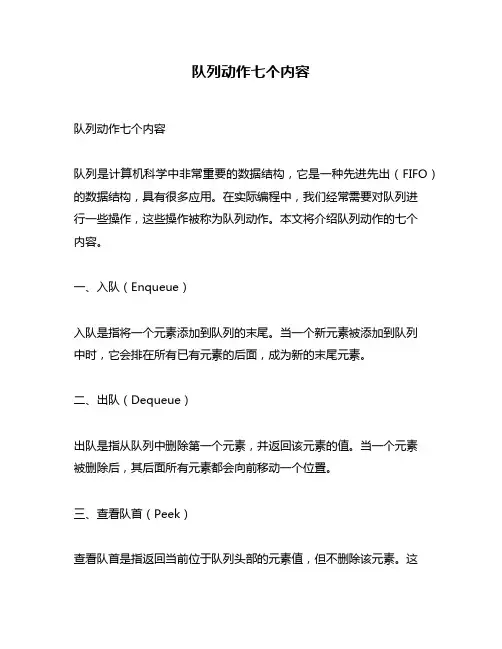 队列动作七个内容

队列动作七个内容

队列是计算机科学中非常重要的数据结构，它是一种先进先出（FIFO）的数据结构，具有很多应用。在实际编程中，我们经常需要对队列进行一些操作，这些操作被称为队列动作。本文将介绍队列动作的七个内容。

一、入队（Enqueue）

入队是指将一个元素添加到队列的末尾。当一个新元素被添加到队列中时，它会排在所有已有元素的后面，成为新的末尾元素。

二、出队（Dequeue）

出队是指从队列中删除第一个元素，并返回该元素的值。当一个元素被删除后，其后面所有元素都会向前移动一个位置。

三、查看队首（Peek）

查看队首是指返回当前位于队列头部的元素值，但不删除该元素。这